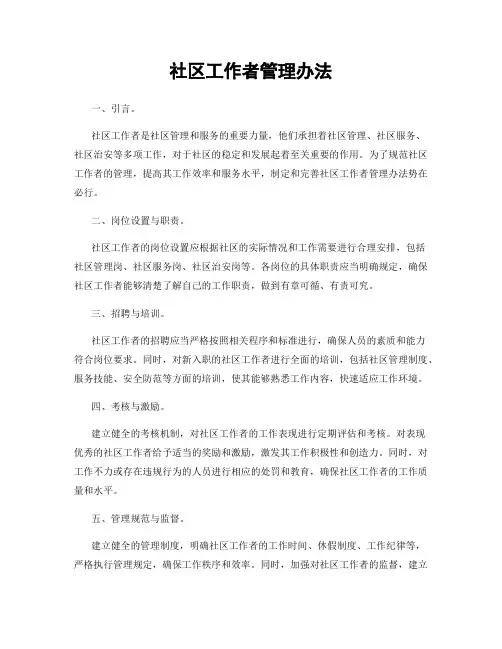 社区工作者管理办法

一、引言。

社区工作者是社区管理和服务的重要力量，他们承担着社区管理、社区服务、社区治安等多项工作，对于社区的稳定和发展起着至关重要的作用。为了规范社区工作者的管理，提高其工作效率和服务水平，制定和完善社区工作者管理办法势在必行。

二、岗位设置与职责。

社区工作者的岗位设置应根据社区的实际情况和工作需要进行合理安排，包括社区管理岗、社区服务岗、社区治安岗等。各岗位的具体职责应当明确规定，确保社区工作者能够清楚了解自己的工作职责，做到有章可循、有责可究。

三、招聘与培训。

社区工作者的招聘应当严格按照相关程序和标准进行，确保人员的素质和能力符合岗位要求。同时，对新入职的社区工作者进行全面的培训，包括社区管理制度、服务技能、安全防范等方面的培训，使其能够熟悉工作内容，快速适应工作环境。

四、考核与激励。

建立健全的考核机制，对社区工作者的工作表现进行定期评估和考核。对表现优秀的社区工作者给予适当的奖励和激励，激发其工作积极性和创造力。同时，对工作不力或存在违规行为的人员进行相应的处罚和教育，确保社区工作者的工作质量和水平。

五、管理规范与监督。

建立健全的管理制度，明确社区工作者的工作时间、休假制度、工作纪律等，严格执行管理规定，确保工作秩序和效率。同时，加强对社区工作者的监督，建立